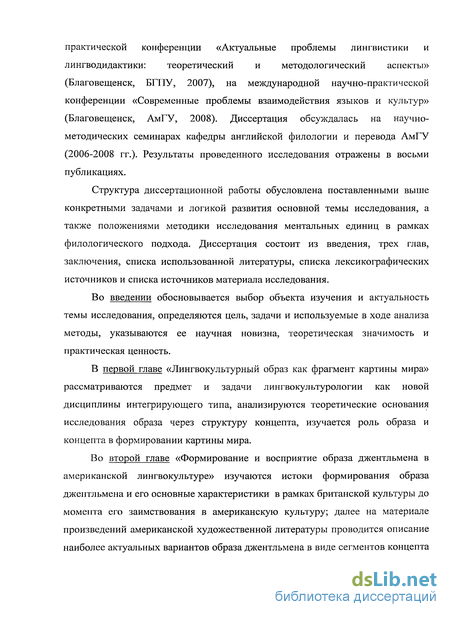 практической конференции «Актуальные проблемы лингвистики и лингводидактики: теоретический и методологический аспекты» (Благовещенск, БГПУ, 2007), на международной научно-практической конференции «Современные проблемы взаимодействия языков и культур» (Благовещенск, АмГУ, 2008). Диссертация обсуждалась на научно-методических семинарах кафедры английской филологии и перевода АмГУ (2006-2008 гг.). Результаты проведенного исследования отражены в восьми публикациях.

Структура диссертационной работы обусловлена поставленными выше конкретными задачами и логикой развития основной темы исследования, а также положениями методики исследования ментальных единиц в рамках филологического подхода. Диссертация состоит из введения, трех глав, заключения, списка использованной литературы, списка лексикографических источников и списка источников материала исследования.

Во введении обосновывается выбор объекта изучения и актуальность темы исследования, определяются цель, задачи и используемые в ходе анализа методы, указываются ее научная новизна, теоретическая значимость и практическая ценность.

В первой главе «Лингвокультурный образ как фрагмент картины мира» рассматриваются предмет и задачи лингвокультурологии как новой дисциплины интегрирующего типа, анализируются теоретические основания исследования образа через структуру концепта, изучается роль образа и концепта в формировании картины мира.

Во второй главе «Формирование и восприятие образа джентльмена в американской лингвокультуре» изучаются истоки формирования образа джентльмена и его основные характеристики в рамках британской культуры до момента его заимствования в американскую культуру; далее на материале произведений американской художественной литературы проводится описание наиболее актуальных вариантов образа джентльмена в виде сегментов концепта

dsLib.net
библиотека диссертаций